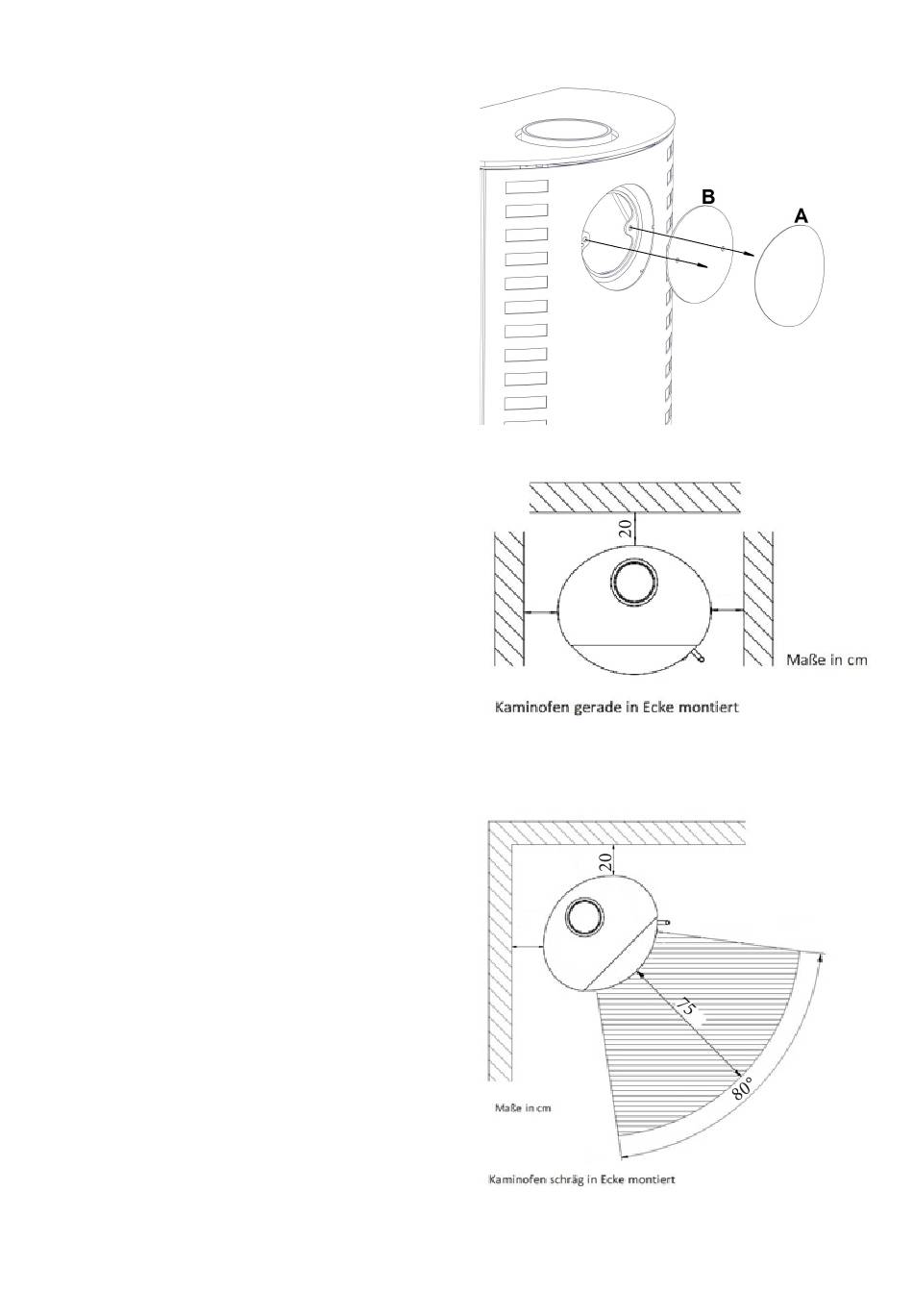 B
A

20
Maße in cm

Kaminofen gerade in Ecke montiert

20
75
80°
Maße in cm

Kaminofen schräg in Ecke montiert